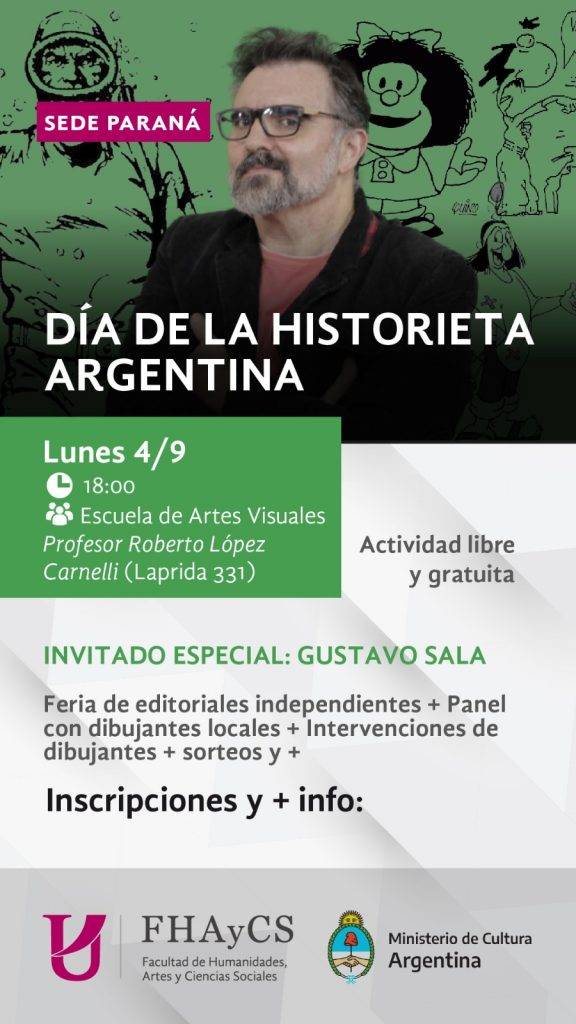 SEDE PARANÁ

DÍA DE LA HISTORIETA ARGENTINA

Lunes 4/9
18:00
Escuela de Artes Visuales
Profesor Roberto López Carnelli (Laprida 331)

Actividad libre y gratuita

INVITADO ESPECIAL: GUSTAVO SALA

Feria de editoriales independientes + Panel con dibujantes locales + Intervenciones de dibujantes + sorteos y +

Inscripciones y + info:

FHAyCS
Facultad de Humanidades, Artes y Ciencias Sociales

Ministerio de Cultura
Argentina